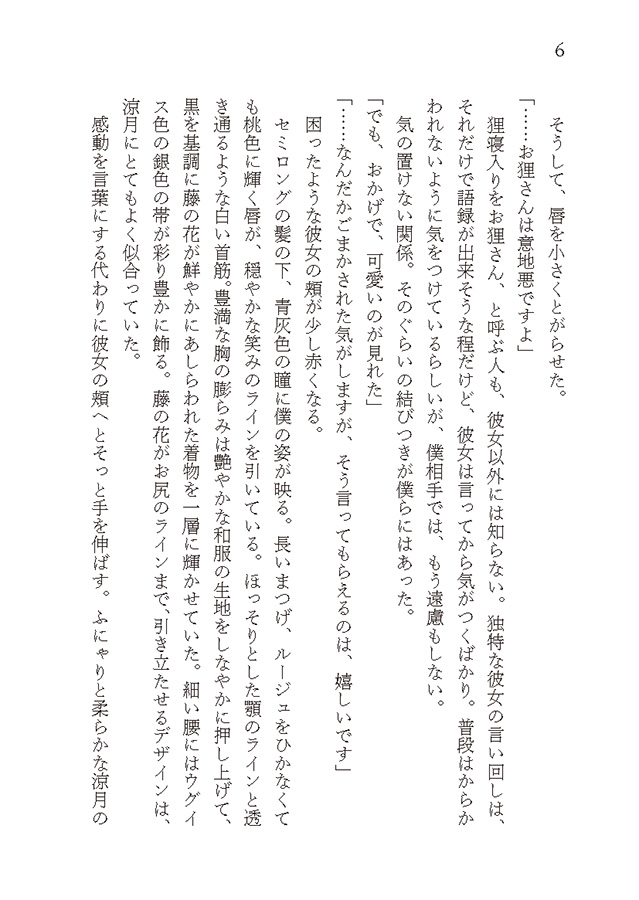 6

そうして、唇を小さくとがらせた。

「……お狸さんは意地悪ですよ」

狸寝入りをお狸さん、と呼ぶ人も、彼女以外には知らない。独特な彼女の言い回しは、それだけで語録が出来そうな程だけど、彼女は言ってから気がつくばかり。普段はからかわれないように気をつけているらしいが、僕相手では、もう遠慮もしない。

気の置けない関係。そのぐらいの結びつきが僕らにはあった。

「でも、おかげで、可愛いのが見れた」

「……なんだかごまかされた気がしますが、そう言ってもらえるのは、嬉しいです」

困ったような彼女の頬が少し赤くなる。

セミロングの髪の下、青灰色の瞳に僕の姿が映る。長いまつげ、ルージュをひかなくても桃色に輝く唇が、穏やかな笑みのラインを引いている。ほっそりとした顎のラインと透き通るような白い首筋。豊満な胸の膨らみは艶やかな和服の生地をしなやかに押し上げて、黒を基調に藤の花が鮮やかにあしらわれた着物を一層に輝かせていた。細い腰にはウグイス色の銀色の帯が彩り豊かに飾る。藤の花がお尻のラインまで、引き立たせるデザインは、涼月にとてもよく似合っていた。

感動を言葉にする代わりに彼女の頬へとそっと手を伸ばす。ふにゃりと柔らかな涼月の